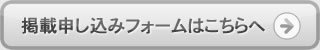 掲載申し込みフォームはこちらへ